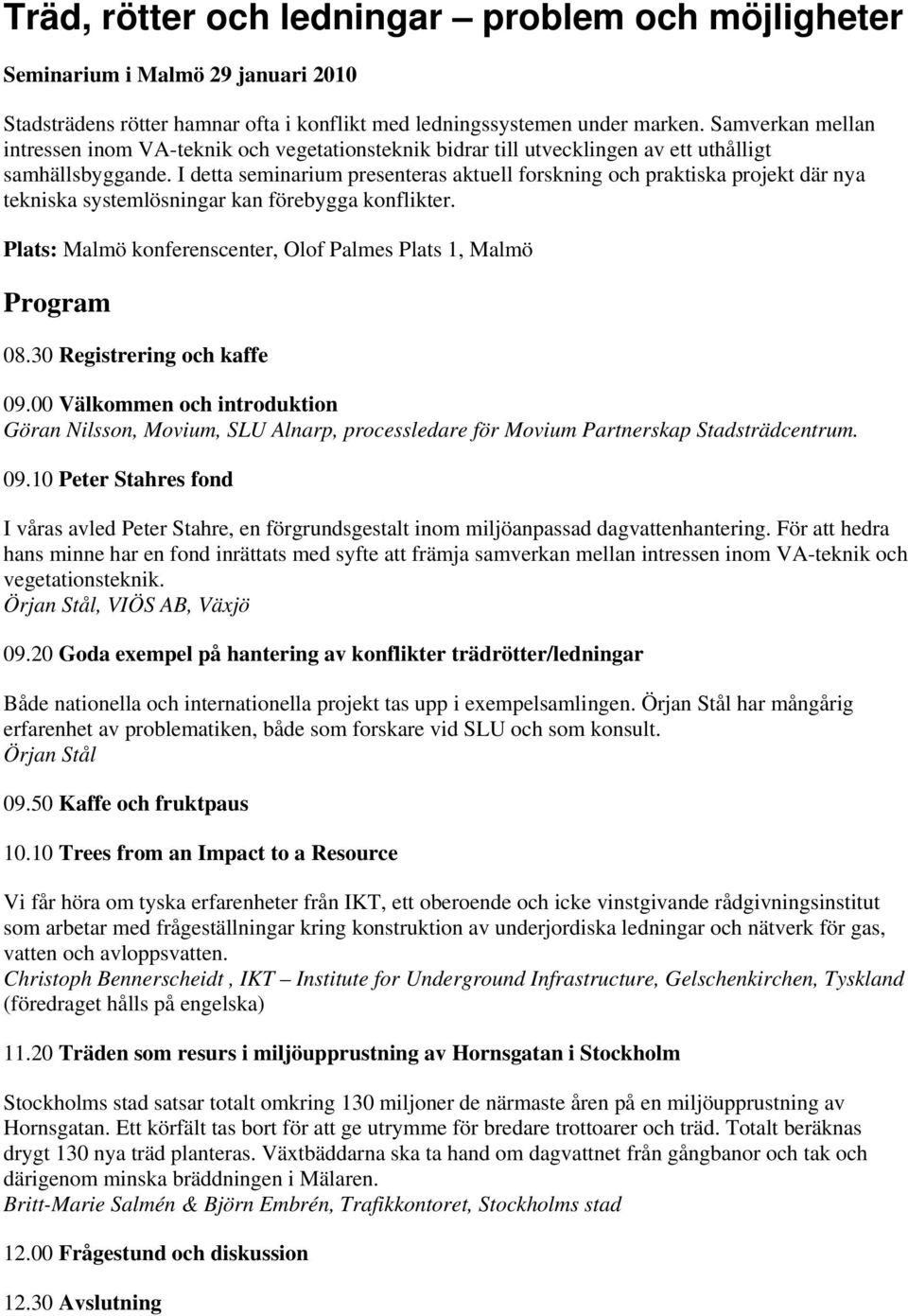 Träd, rötter och ledningar – problem och möjligheter

Seminarium i Malmö 29 januari 2010

Stadsträdens rötter hamnar ofta i konflikt med ledningssystemen under marken. Samverkan mellan intressen inom VA-teknik och vegetationsteknik bidrar till utvecklingen av ett uthålligt samhällsbyggande. I detta seminarium presenteras aktuell forskning och praktiska projekt där nya tekniska systemlösningar kan förebygga konflikter.

Plats: Malmö konferenscenter, Olof Palmes Plats 1, Malmö

Program

08.30 Registrering och kaffe

09.00 Välkommen och introduktion
Göran Nilsson, Movium, SLU Alnarp, processledare för Movium Partnerskap Stadsträdcentrum.

09.10 Peter Stahres fond

I våras avled Peter Stahre, en förgrundsgestalt inom miljöanpassad dagvattenhantering. För att hedra hans minne har en fond inrättats med syfte att främja samverkan mellan intressen inom VA-teknik och vegetationsteknik.
Örjan Stål, VIÖS AB, Växjö

09.20 Goda exempel på hantering av konflikter trädrötter/ledningar

Både nationella och internationella projekt tas upp i exempelsamlingen. Örjan Stål har mångårig erfarenhet av problematiken, både som forskare vid SLU och som konsult.
Örjan Stål

09.50 Kaffe och fruktpaus

10.10 Trees from an Impact to a Resource

Vi får höra om tyska erfarenheter från IKT, ett oberoende och icke vinstgivande rådgivningsinstitut som arbetar med frågeställningar kring konstruktion av underjordiska ledningar och nätverk för gas, vatten och avloppsvatten.
Christoph Bennerscheidt , IKT – Institute for Underground Infrastructure, Gelschenkirchen, Tyskland (föredraget hålls på engelska)

11.20 Träden som resurs i miljöupprustning av Hornsgatan i Stockholm

Stockholms stad satsar totalt omkring 130 miljoner de närmaste åren på en miljöupprustning av Hornsgatan. Ett körfält tas bort för att ge utrymme för bredare trottoarer och träd. Totalt beräknas drygt 130 nya träd planteras. Växtbäddarna ska ta hand om dagvattnet från gångbanor och tak och därigenom minska bräddningen i Mälaren.
Britt-Marie Salmén & Björn Embrén, Trafikkontoret, Stockholms stad

12.00 Frågestund och diskussion

12.30 Avslutning